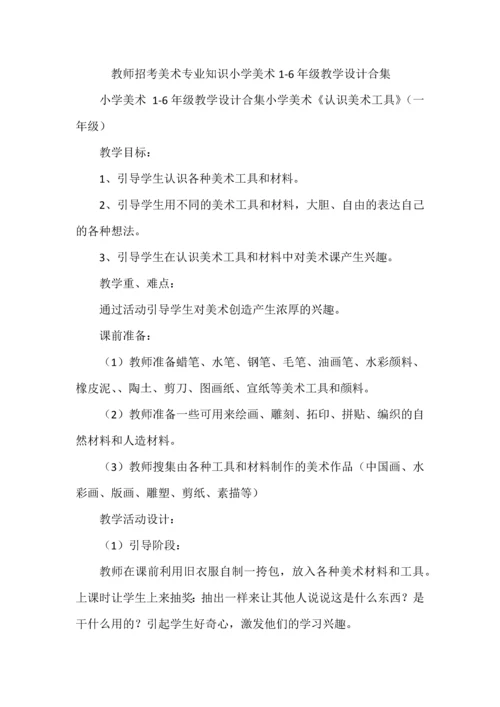 教师招考美术专业知识小学美术 1-6 年级教学设计合集

小学美术 1-6 年级教学设计合集小学美术《认识美术工具》（一年级）

教学目标：

1、引导学生认识各种美术工具和材料。

2、引导学生用不同的美术工具和材料，大胆、自由的表达自己的各种想法。

3、引导学生在认识美术工具和材料中对美术课产生兴趣。

教学重、难点：

通过活动引导学生对美术创造产生浓厚的兴趣。

课前准备：

（1）教师准备蜡笔、水笔、钢笔、毛笔、油画笔、水彩颜料、橡皮泥、、陶土、剪刀、图画纸、宣纸等美术工具和颜料。

（2）教师准备一些可用来绘画、雕刻、拓印、拼贴、编织的自然材料和人造材料。

（3）教师搜集由各种工具和材料制作的美术作品（中国画、水彩画、版画、雕塑、剪纸、素描等）

教学活动设计：

（1）引导阶段：

教师在课前利用旧衣服自制一挎包，放入各种美术材料和工具。上课时让学生上来抽奖：抽出一样来让其他人说说这是什么东西？是干什么用的？引起学生好奇心，激发他们的学习兴趣。